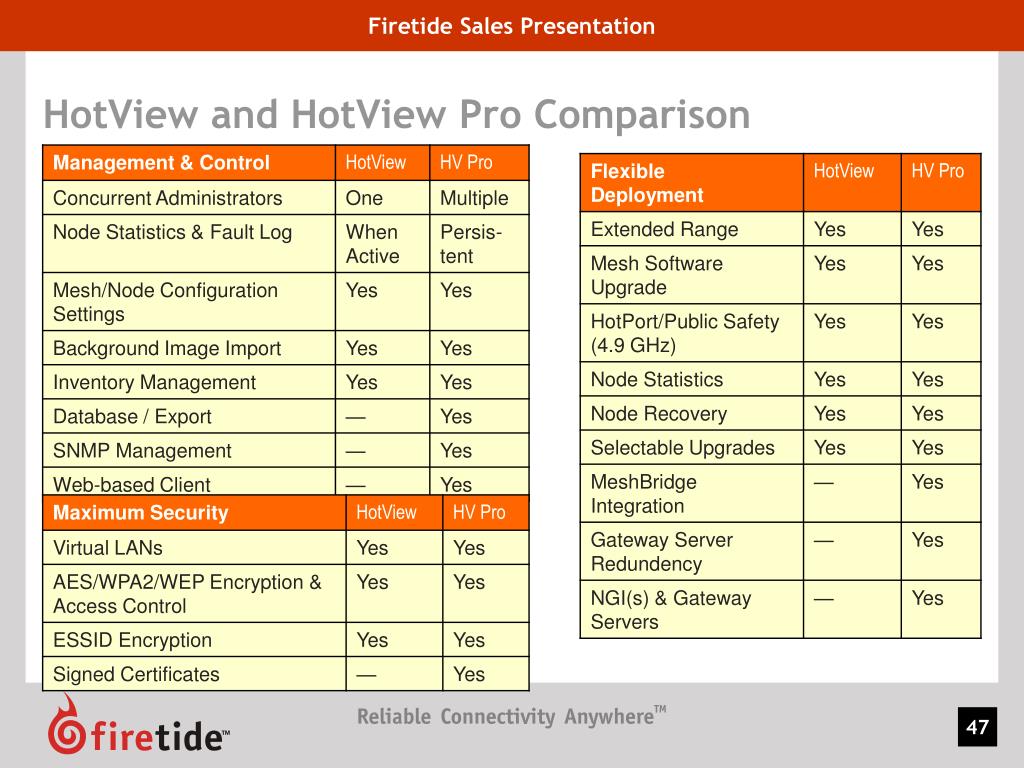 Firetide Sales Presentation

HotView and HotView Pro Comparison

| Management & Control | HotView | HV Pro |
|---|---|---|
| Concurrent Administrators | One | Multiple |
| Node Statistics & Fault Log | When Active | Persistent |
| Mesh/Node Configuration Settings | Yes | Yes |
| Background Image Import | Yes | Yes |
| Inventory Management | Yes | Yes |
| Database / Export | — | Yes |
| SNMP Management | — | Yes |
| Web-based Client | — | Yes |

| Maximum Security | HotView | HV Pro |
|---|---|---|
| Virtual LANs | Yes | Yes |
| AES/WPA2/WEP Encryption & Access Control | Yes | Yes |
| ESSID Encryption | Yes | Yes |
| Signed Certificates | — | Yes |

| Flexible Deployment | HotView | HV Pro |
|---|---|---|
| Extended Range | Yes | Yes |
| Mesh Software Upgrade | Yes | Yes |
| HotPort/Public Safety (4.9 GHz) | Yes | Yes |
| Node Statistics | Yes | Yes |
| Node Recovery | Yes | Yes |
| Selectable Upgrades | Yes | Yes |
| MeshBridge Integration | — | Yes |
| Gateway Server Redundency | — | Yes |
| NGI(s) & Gateway Servers | — | Yes |

firetide™

Reliable Connectivity Anywhere™

47